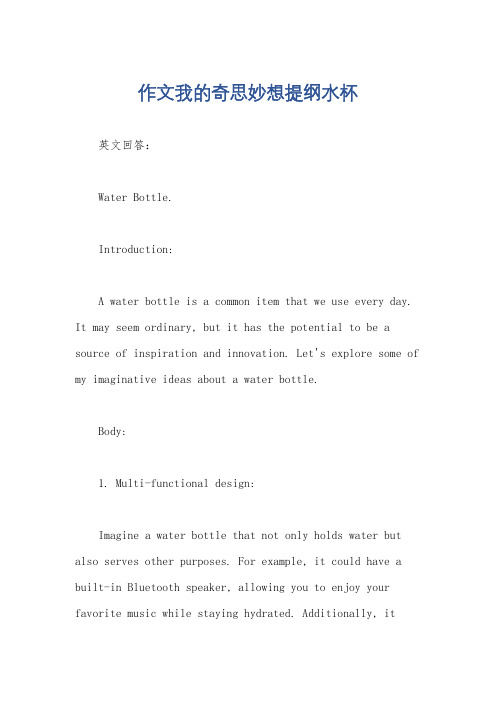 作文我的奇思妙想提纲水杯

英文回答：

Water Bottle.

Introduction:

A water bottle is a common item that we use every day. It may seem ordinary, but it has the potential to be a source of inspiration and innovation. Let's explore some of my imaginative ideas about a water bottle.

Body:

1. Multi-functional design:

Imagine a water bottle that not only holds water but also serves other purposes. For example, it could have a built-in Bluetooth speaker, allowing you to enjoy your favorite music while staying hydrated. Additionally, it